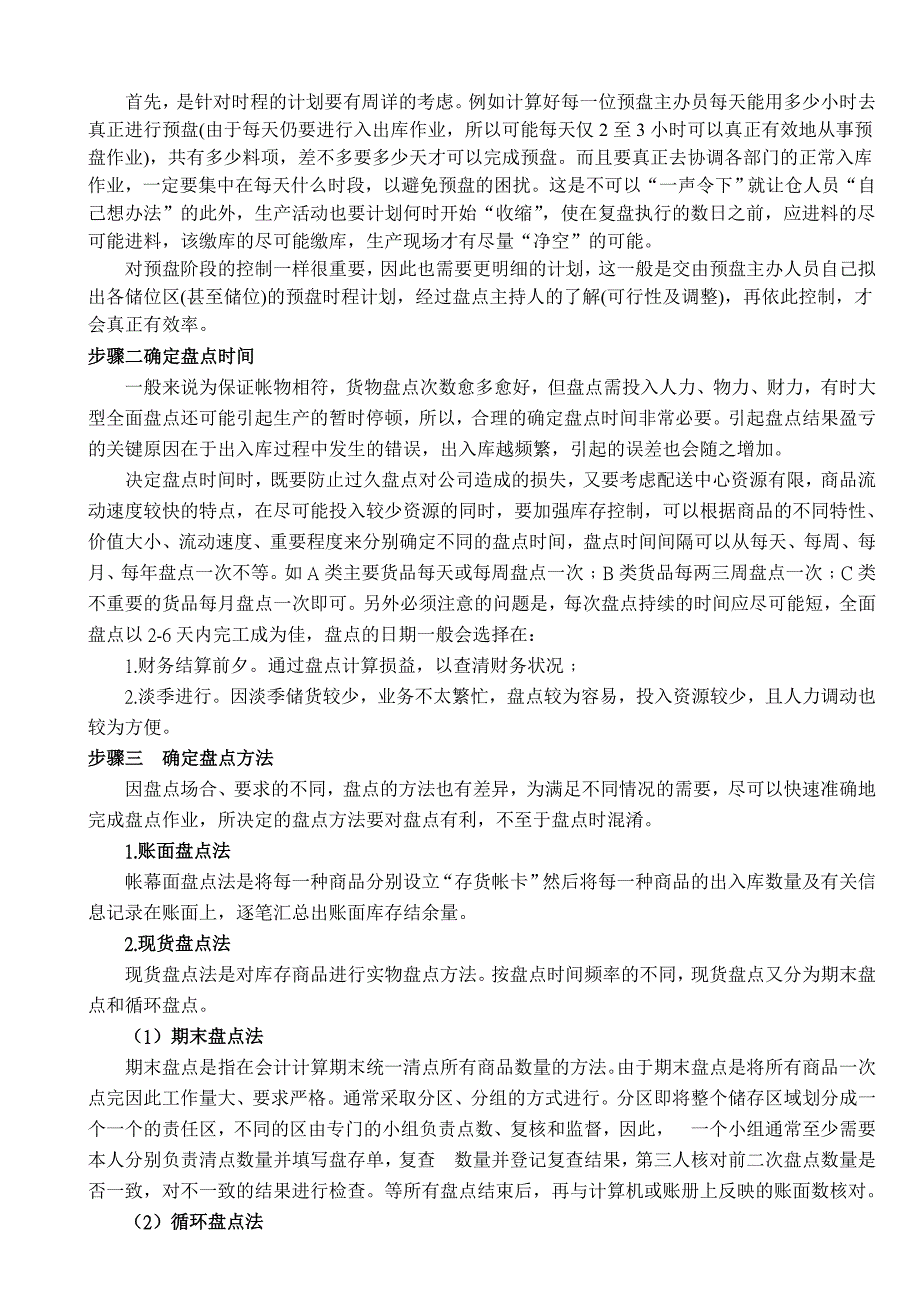 首先，是针对时程的计划要有周详的考虑。例如计算好每一位预盘主办员每天能用多少小时去真正进行预盘(由于每天仍要进行入出库作业，所以可能每天仅 2 至 3 小时可以真正有效地从事预盘作业)，共有多少料项，差不多要多少天才可以完成预盘。而且要真正去协调各部门的正常入库作业，一定要集中在每天什么时段，以避免预盘的困扰。这是不可以“一声令下”就让仓人员“自己想办法”的此外，生产活动也要计划何时开始“收缩”，使在复盘执行的数日之前，应进料的尽可能进料，该缴库的尽可能缴库，生产现场才有尽量“净空”的可能。

对预盘阶段的控制一样很重要，因此也需要更明细的计划，这一般是交由预盘主办人员自己拟出各储位区(甚至储位)的预盘时程计划，经过盘点主持人的了解(可行性及调整)，再依此控制，才会真正有效率。

步骤二确定盘点时间

一般来说为保证帐物相符，货物盘点次数愈多愈好，但盘点需投入人力、物力、财力，有时大型全面盘点还可能引起生产的暂时停顿，所以，合理的确定盘点时间非常必要。引起盘点结果盈亏的关键原因在于出入库过程中发生的错误，出入库越频繁，引起的误差也会随之增加。

决定盘点时间时，既要防止过久盘点对公司造成的损失，又要考虑配送中心资源有限，商品流动速度较快的特点，在尽可能投入较少资源的同时，要加强库存控制，可以根据商品的不同特性、价值大小、流动速度、重要程度来分别确定不同的盘点时间，盘点时间间隔可以从每天、每周、每月、每年盘点一次不等。如 A 类主要货品每天或每周盘点一次；B 类货品每两三周盘点一次；C 类不重要的货品每月盘点一次即可。另外必须注意的问题是，每次盘点持续的时间应尽可能短，全面盘点以 2-6 天内完工成为佳，盘点的日期一般会选择在：

1.财务结算前夕。通过盘点计算损益，以查清财务状况；

2.淡季进行。因淡季储货较少，业务不太繁忙，盘点较为容易，投入资源较少，且人力调动也较为方便。

步骤三　确定盘点方法

因盘点场合、要求的不同，盘点的方法也有差异，为满足不同情况的需要，尽可以快速准确地完成盘点作业，所决定的盘点方法要对盘点有利，不至于盘点时混淆。

1.账面盘点法

帐幕面盘点法是将每一种商品分别设立“存货帐卡”然后将每一种商品的出入库数量及有关信息记录在账面上，逐笔汇总出账面库存结余量。

2.现货盘点法

现货盘点法是对库存商品进行实物盘点方法。按盘点时间频率的不同，现货盘点又分为期末盘点和循环盘点。

（1）期末盘点法

期末盘点是指在会计计算期末统一清点所有商品数量的方法。由于期末盘点是将所有商品一次点完因此工作量大、要求严格。通常采取分区、分组的方式进行。分区即将整个储存区域划分成一个一个的责任区，不同的区由专门的小组负责点数、复核和监督，因此，　一个小组通常至少需要本人分别负责清点数量并填写盘存单，复查　数量并登记复查结果，第三人核对前二次盘点数量是否一致，对不一致的结果进行检查。等所有盘点结束后，再与计算机或账册上反映的账面数核对。

（2）循环盘点法